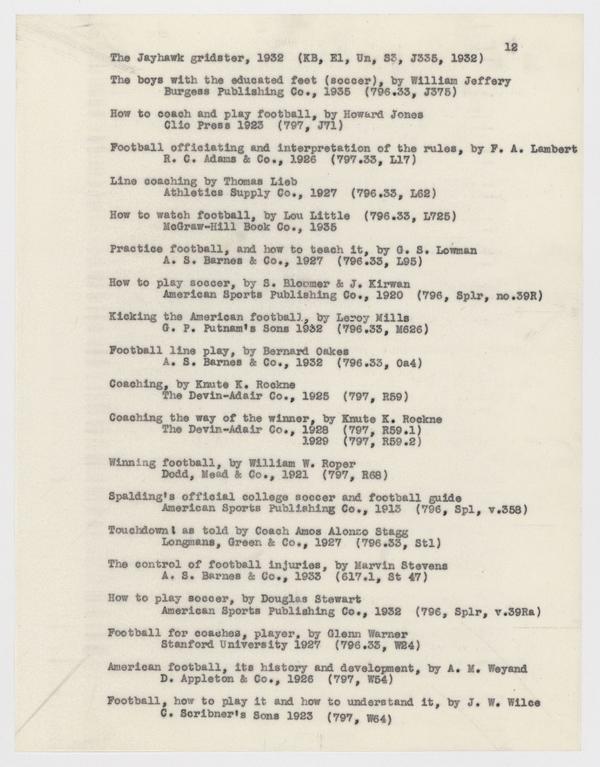 12

The Jayhawk gridster, 1932 (KB, El, Un, S3, J335, 1932)

The boys with the educated feet (soccer), by William Jeffery
Burgess Publishing Co., 1935 (796.33, J375)

How to coach and play football, by Howard Jones
Clio Press 1923 (797, J71)

Football officiating and interpretation of the rules, by F. A. Lambert
R. C. Adams & Co., 1926 (797.33, L17)

Line coaching by Thomas Lieb
Athletics Supply Co., 1927 (796.33, L62)

How to watch football, by Lou Little (796.33, L725)
McGraw-Hill Book Co., 1935

Practice football, and how to teach it, by G. S. Lowman
A. S. Barnes & Co., 1927 (796.33, L95)

How to play soccer, by S. Bloomer & J. Kirwan
American Sports Publishing Co., 1920 (796, Splr, no.39R)

Kicking the American football, by Leroy Mills
G. P. Putnam's Sons 1932 (796.33, M626)

Football line play, by Bernard Oakes
A. S. Barnes & Co., 1932 (796.33, Oa4)

Coaching, by Knute K. Rockne
The Devin-Adair Co., 1925 (797, R59)

Coaching the way of the winner, by Knute K. Rockne
The Devin-Adair Co., 1928 (797, R59.1)
1929 (797, R59.2)

Winning football, by William W. Roper
Dodd, Mead & Co., 1921 (797, R68)

Spalding's official college soccer and football guide
American Sports Publishing Co., 1913 (796, Spl, v.358)

Touchdown! as told by Coach Amos Alonzo Stagg
Longmans, Green & Co., 1927 (796.33, St1)

The control of football injuries, by Marvin Stevens
A. S. Barnes & Co., 1933 (617.1, St 47)

How to play soccer, by Douglas Stewart
American Sports Publishing Co., 1932 (796, Splr, v.39Ra)

Football for coaches, player, by Glenn Warner
Stanford University 1927 (796.33, W24)

American football, its history and development, by A. M. Weyand
D. Appleton & Co., 1926 (797, W54)

Football, how to play it and how to understand it, by J. W. Wilce
C. Scribner's Sons 1923 (797, W64)